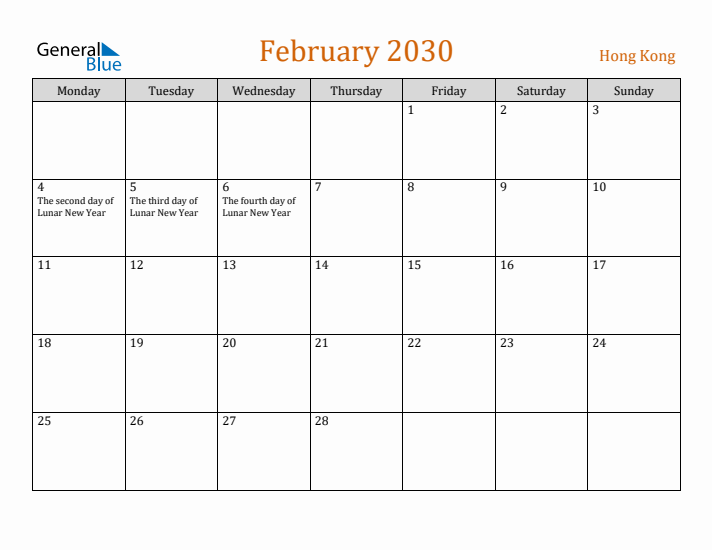 General Blue

February 2030

Hong Kong

| Monday | Tuesday | Wednesday | Thursday | Friday | Saturday | Sunday |
|---|---|---|---|---|---|---|
| | | | | 1 | 2 | 3 |
| 4 The second day of Lunar New Year | 5 The third day of Lunar New Year | 6 The fourth day of Lunar New Year | 7 | 8 | 9 | 10 |
| 11 | 12 | 13 | 14 | 15 | 16 | 17 |
| 18 | 19 | 20 | 21 | 22 | 23 | 24 |
| 25 | 26 | 27 | 28 | | | |